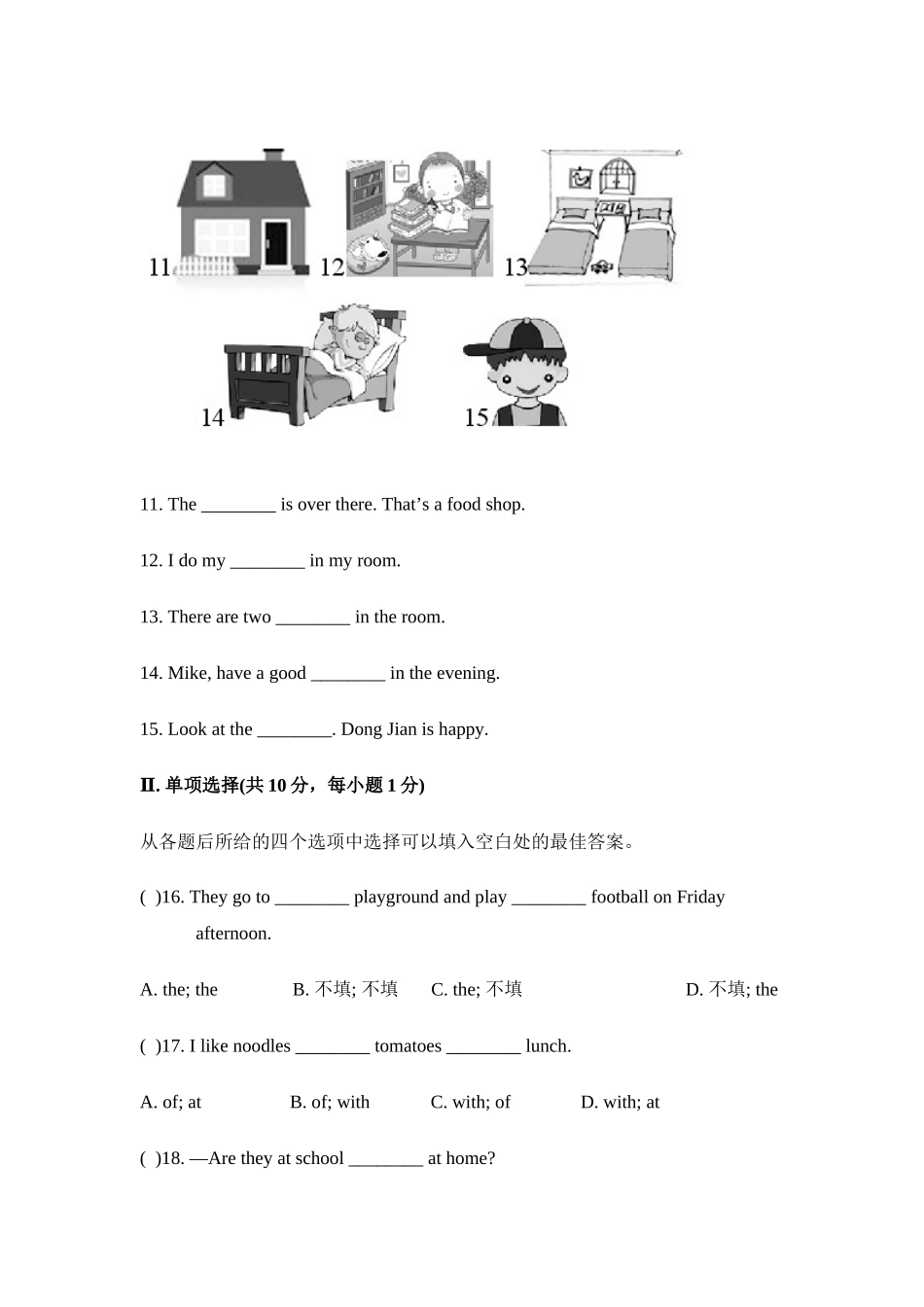 11

12

13

14

15

11. The ________ is over there. That’s a food shop.

12. I do my ________ in my room.

13. There are two ________ in the room.

14. Mike, have a good ________ in the evening.

15. Look at the ________. Dong Jian is happy.

**Ⅱ. 单项选择(共 10 分，每小题 1 分)**

从各题后所给的四个选项中选择可以填入空白处的最佳答案。

( )16. They go to ________ playground and play ________ football on Friday afternoon.

A. the; the B. 不填; 不填 C. the; 不填 D. 不填; the

( )17. I like noodles ________ tomatoes ________ lunch.

A. of; at B. of; with C. with; of D. with; at

( )18. —Are they at school ________ at home?